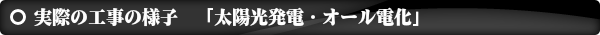 ○ 実際の工事の様子　「太陽光発電・オール電化」